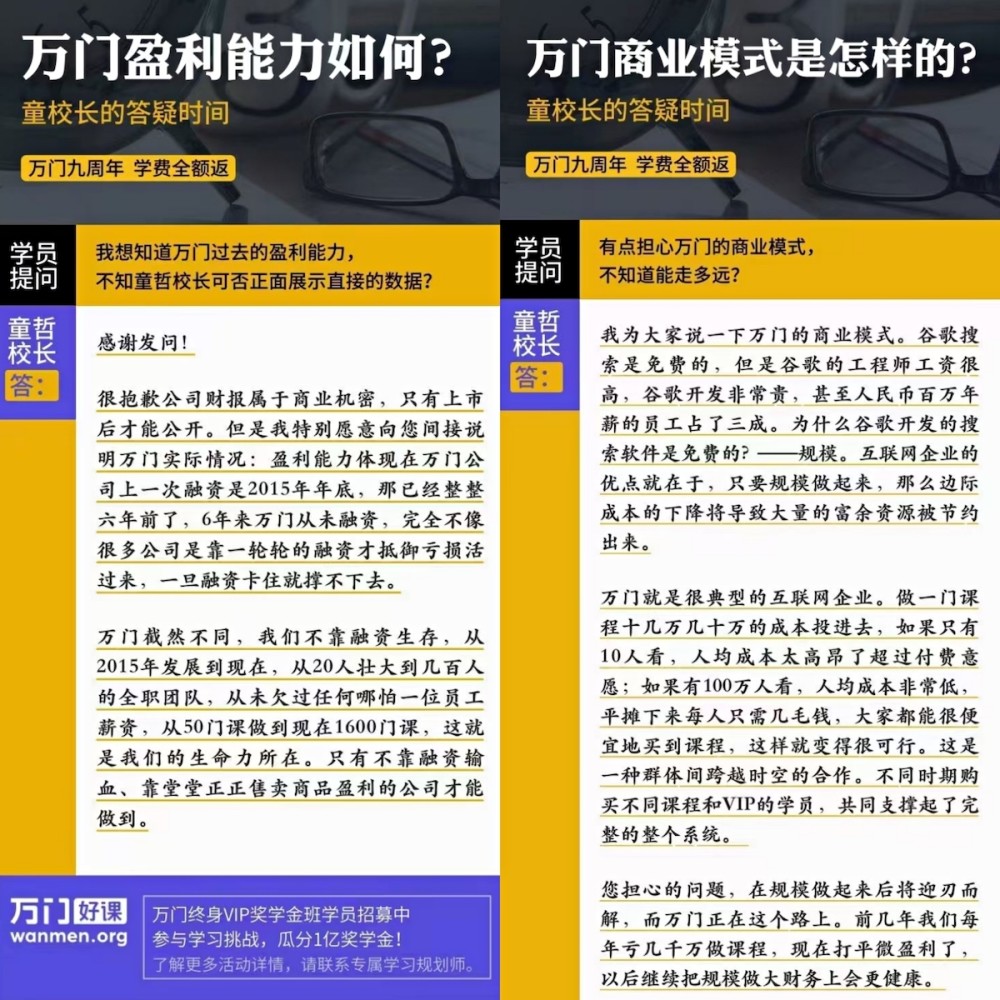 万门盈利能力如何?

童校长的答疑时间

万门九周年 学费全额返

学员提问

我想知道万门过去的盈利能力，不知童哲校长可否正面展示直接的数据?

童哲校长答:

感谢发问!

很抱歉公司财报属于商业机密，只有上市后才能公开。但是我特别愿意向您间接说明万门实际情况：盈利能力体现在万门公司上一次融资是2015年年底，那已经整整六年前了，6年来万门从未融资，完全不像很多公司是靠一轮轮的融资才抵御亏损活过来，一旦融资卡住就撑不下去。

万门截然不同，我们不靠融资生存，从2015年发展到现在，从20人壮大到几百人的全职团队，从未欠过任何哪怕一位员工薪资，从50门课做到现在1600门课，这就是我们的生命力所在。只有不靠融资输血、靠堂堂正正售卖商品盈利的公司才能做到。

万门好课
wanmen.org

万门终身VIP奖学金班学员招募中
参与学习挑战，瓜分1亿奖学金!
了解更多活动详情，请联系专属学习规划师。

万门商业模式是怎样的?

童校长的答疑时间

万门九周年 学费全额返

学员提问

有点担心万门的商业模式，不知道能走多远?

童哲校长答:

我为大家说一下万门的商业模式。谷歌搜索是免费的，但是谷歌的工程师工资很高，谷歌开发非常贵，甚至人民币百万年薪的员工占了三成。为什么谷歌开发的搜索软件是免费的?——规模。互联网企业的优点就在于，只要规模做起来，那么边际成本的下降将导致大量的富余资源被节约出来。

万门就是很典型的互联网企业。做一门课程十几万几十万的成本投进去，如果只有10人看，人均成本太高昂了超过付费意愿；如果有100万人看，人均成本非常低，平摊下来每人只需几毛钱，大家都能很便宜地买到课程，这样就变得很可行。这是一种群体间跨越时空的合作。不同时期购买不同课程和VIP的学员，共同支撑起了完整的整个系统。

您担心的问题，在规模做起来后将迎刃而解，而万门正在这个路上。前几年我们每年亏几千万做课程，现在打平微盈利了，以后继续把规模做大财务上会更健康。